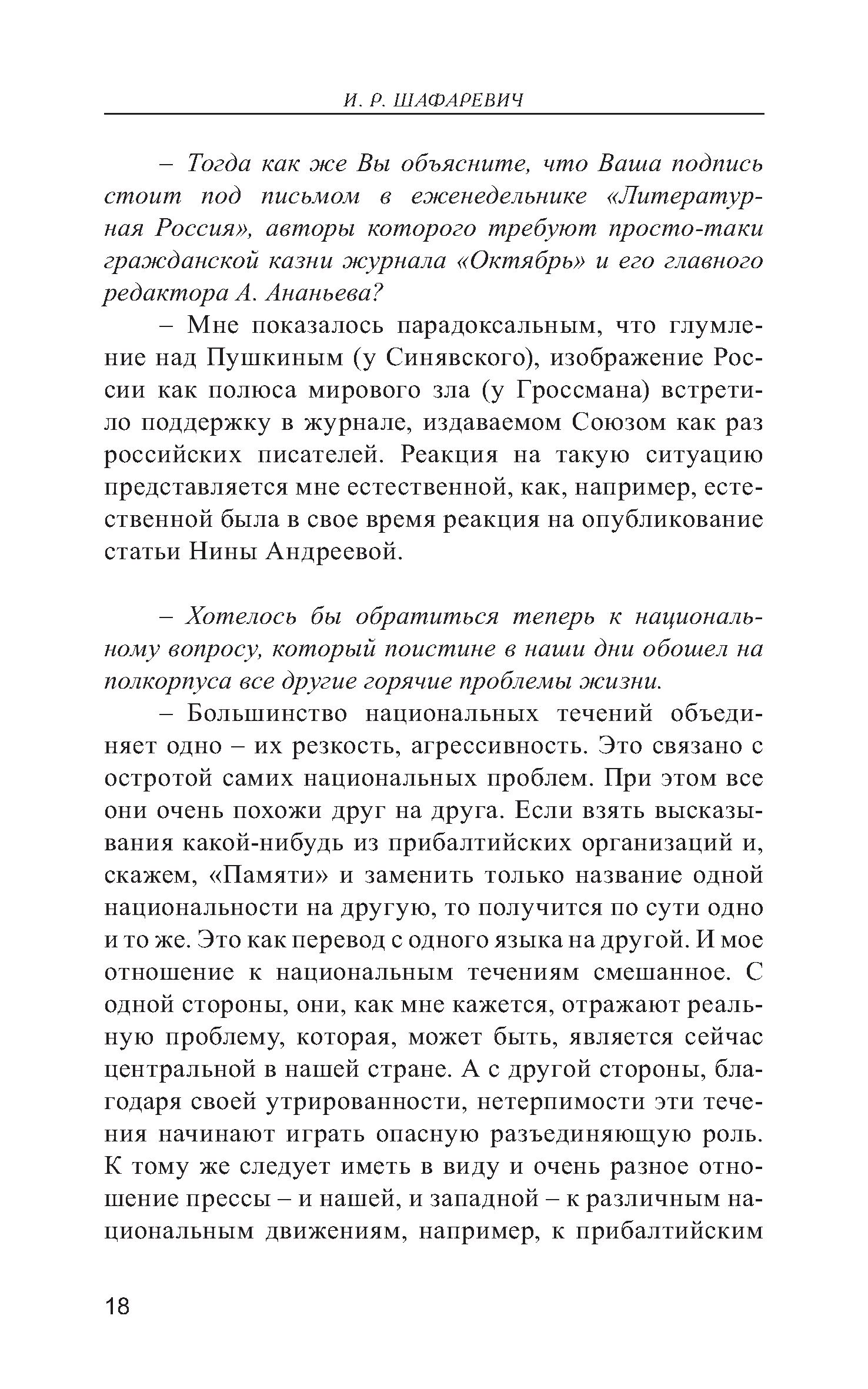 И. Р. ШАФАРЕВИЧ

– Тогда как же Вы объясните, что Ваша подпись стоит под письмом в еженедельнике «Литературная Россия», авторы которого требуют просто-таки гражданской казни журнала «Октябрь» и его главного редактора А. Ананьева?

– Мне показалось парадоксальным, что глумление над Пушкиным (у Синявского), изображение России как полюса мирового зла (у Гроссмана) встретило поддержку в журнале, издаваемом Союзом как раз российских писателей. Реакция на такую ситуацию представляется мне естественной, как, например, естественной была в свое время реакция на опубликование статьи Нины Андреевой.

– Хотелось бы обратиться теперь к национальному вопросу, который поистине в наши дни обошел на полкорпуса все другие горячие проблемы жизни.

– Большинство национальных течений объединяет одно – их резкость, агрессивность. Это связано с остротой самих национальных проблем. При этом все они очень похожи друг на друга. Если взять высказывания какой-нибудь из прибалтийских организаций и, скажем, «Памяти» и заменить только название одной национальности на другую, то получится по сути одно и то же. Это как перевод с одного языка на другой. И мое отношение к национальным течениям смешанное. С одной стороны, они, как мне кажется, отражают реальную проблему, которая, может быть, является сейчас центральной в нашей стране. А с другой стороны, благодаря своей утрированности, нетерпимости эти течения начинают играть опасную разъединяющую роль. К тому же следует иметь в виду и очень разное отношение прессы – и нашей, и западной – к различным национальным движениям, например, к прибалтийским

18